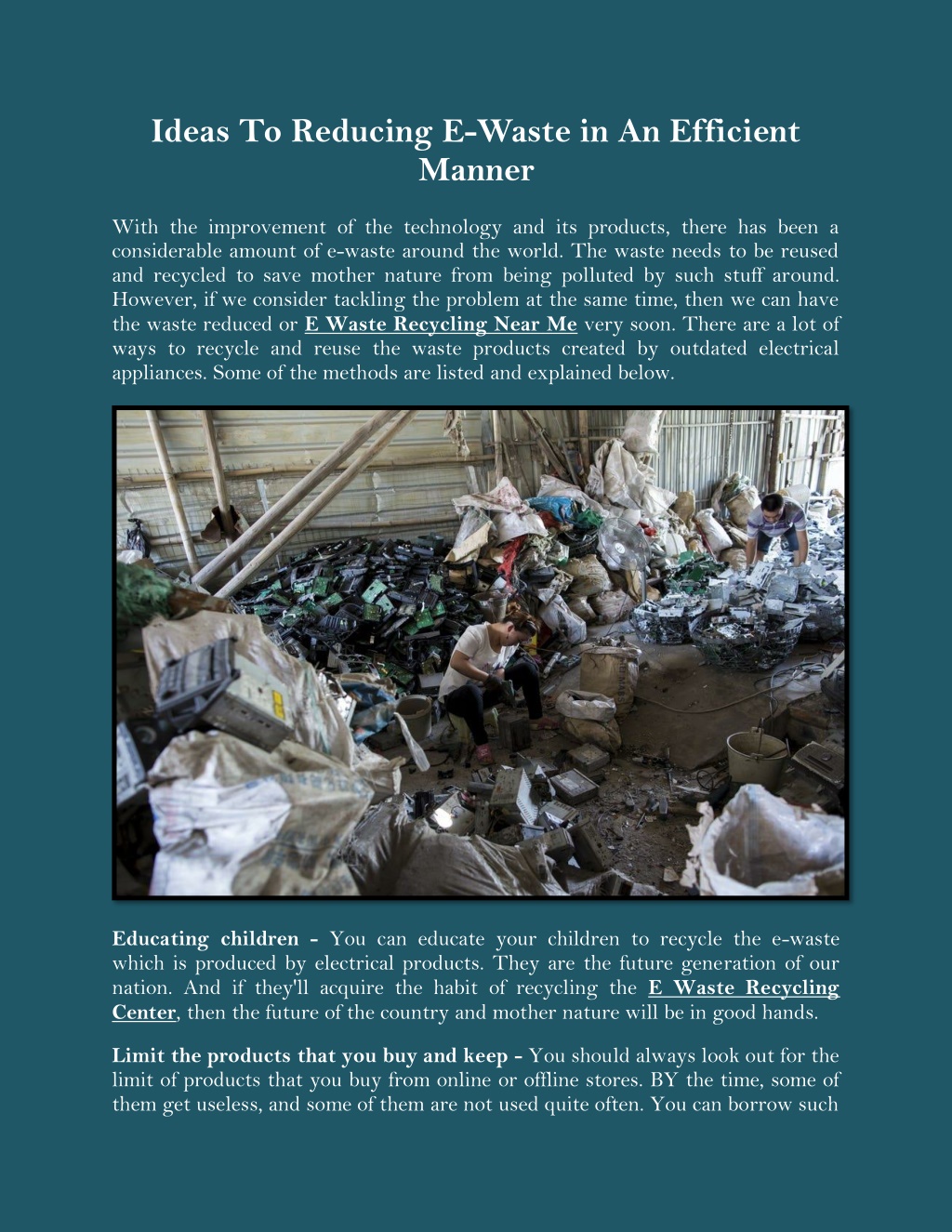 Ideas To Reducing E-Waste in An Efficient Manner

With the improvement of the technology and its products, there has been a considerable amount of e-waste around the world. The waste needs to be reused and recycled to save mother nature from being polluted by such stuff around. However, if we consider tackling the problem at the same time, then we can have the waste reduced or E Waste Recycling Near Me very soon. There are a lot of ways to recycle and reuse the waste products created by outdated electrical appliances. Some of the methods are listed and explained below.

Educating children - You can educate your children to recycle the e-waste which is produced by electrical products. They are the future generation of our nation. And if they'll acquire the habit of recycling the E Waste Recycling Center, then the future of the country and mother nature will be in good hands.

Limit the products that you buy and keep - You should always look out for the limit of products that you buy from online or offline stores. BY the time, some of them get useless, and some of them are not used quite often. You can borrow such